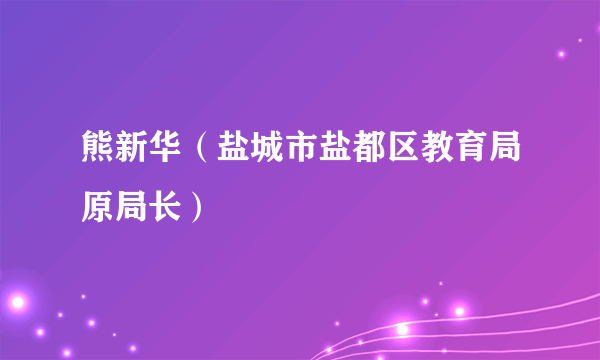 熊新华（盐城市盐都区教育局原局长）